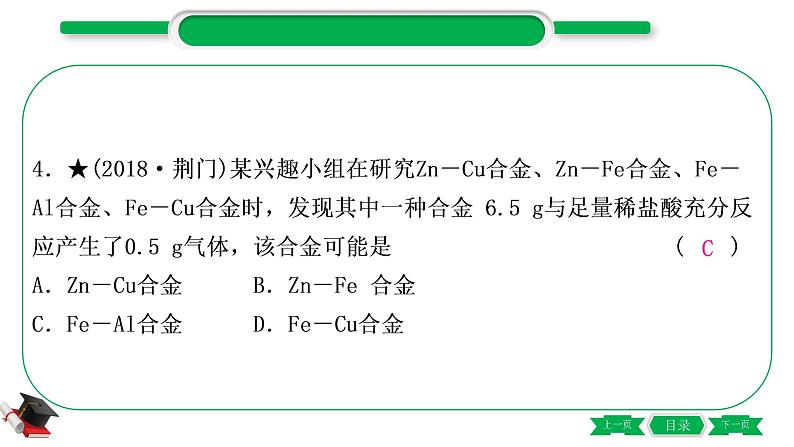 4. ★(2018·荆门)某兴趣小组在研究Zn－Cu合金、Zn－Fe合金、Fe－Al合金、Fe－Cu合金时，发现其中一种合金 6.5 g与足量稀盐酸充分反应产生了0.5 g气体，该合金可能是 ( C )

A. Zn－Cu合金　　B. Zn－Fe 合金

C. Fe－Al合金　　D. Fe－Cu合金

上一页　目录　下一页